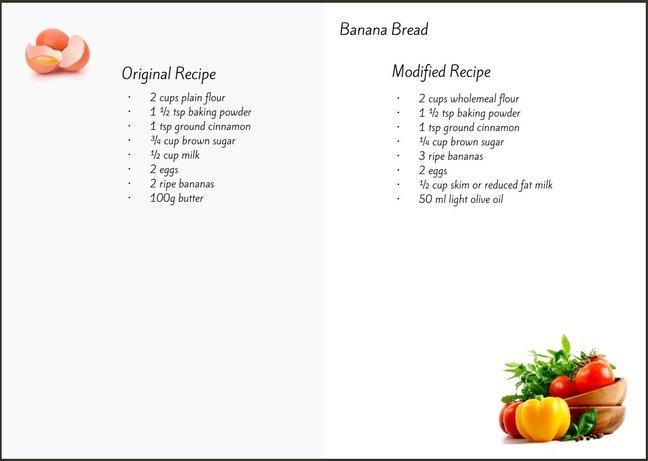 Banana Bread

Original Recipe

• 2 cups plain flour
• 1 ½ tsp baking powder
• 1 tsp ground cinnamon
• ¾ cup brown sugar
• ½ cup milk
• 2 eggs
• 2 ripe bananas
• 100g butter

Modified Recipe

• 2 cups wholemeal flour
• 1 ½ tsp baking powder
• 1 tsp ground cinnamon
• ¼ cup brown sugar
• 3 ripe bananas
• 2 eggs
• ½ cup skim or reduced fat milk
• 50 ml light olive oil